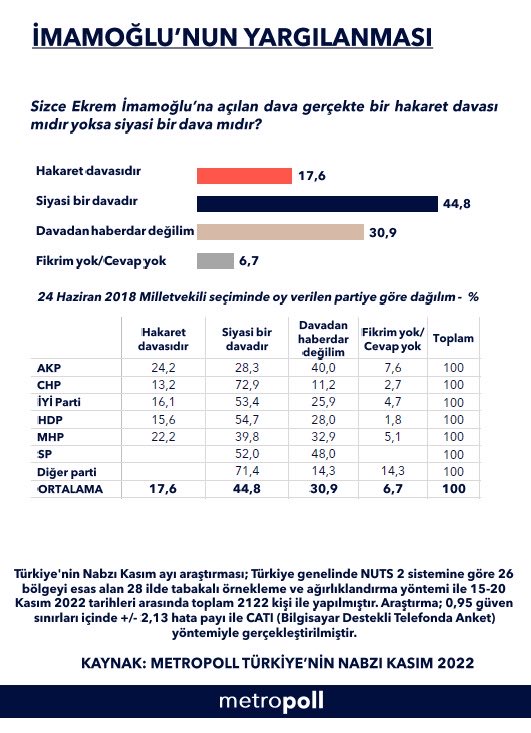 İMAMOĞLU'NUN YARGILANMASI

Sizce Ekrem İmamoğlu'na açılan dava gerçekte bir hakaret davası mıdır yoksa siyasi bir dava mıdır?

Hakaret davasıdır 17,6
Siyasi bir davadır 44,8
Davadan haberdar değilim 30,9
Fikrim yok/Cevap yok 6,7

24 Haziran 2018 Milletvekili seçiminde oy verilen partiye göre dağılım - %

| | Hakaret davasıdır | Siyasi bir davadır | Davadan haberdar değilim | Fikrim yok/ Cevap yok | Toplam |
|---|---|---|---|---|---|
| AKP | 24,2 | 28,3 | 40,0 | 7,6 | 100 |
| CHP | 13,2 | 72,9 | 11,2 | 2,7 | 100 |
| İYİ Parti | 16,1 | 53,4 | 25,9 | 4,7 | 100 |
| HDP | 15,6 | 54,7 | 28,0 | 1,8 | 100 |
| MHP | 22,2 | 39,8 | 32,9 | 5,1 | 100 |
| SP | | 52,0 | 48,0 | | 100 |
| Diğer parti | | 71,4 | 14,3 | 14,3 | 100 |
| ORTALAMA | 17,6 | 44,8 | 30,9 | 6,7 | 100 |

Türkiye'nin Nabzı Kasım ayı araştırması; Türkiye genelinde NUTS 2 sistemine göre 26 bölgeyi esas alan 28 ilde tabakalı örnekleme ve ağırlıklandırma yöntemi ile 15-20 Kasım 2022 tarihleri arasında toplam 2122 kişi ile yapılmıştır. Araştırma; 0,95 güven sınırları içinde +/- 2,13 hata payı ile CATI (Bilgisayar Destekli Telefonda Anket) yöntemiyle gerçekleştirilmiştir.

KAYNAK: METROPOLL TÜRKİYE'NİN NABZI KASIM 2022

metropoll